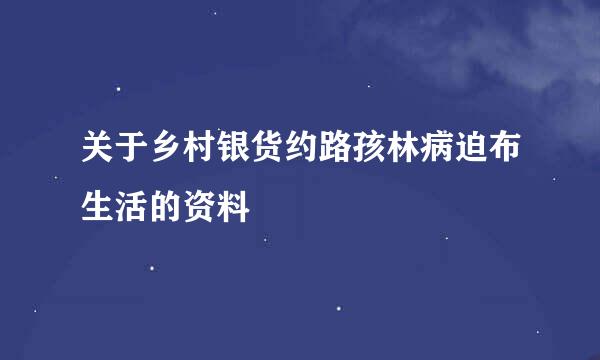 关于乡村银货约路孩林病迫布生活的资料